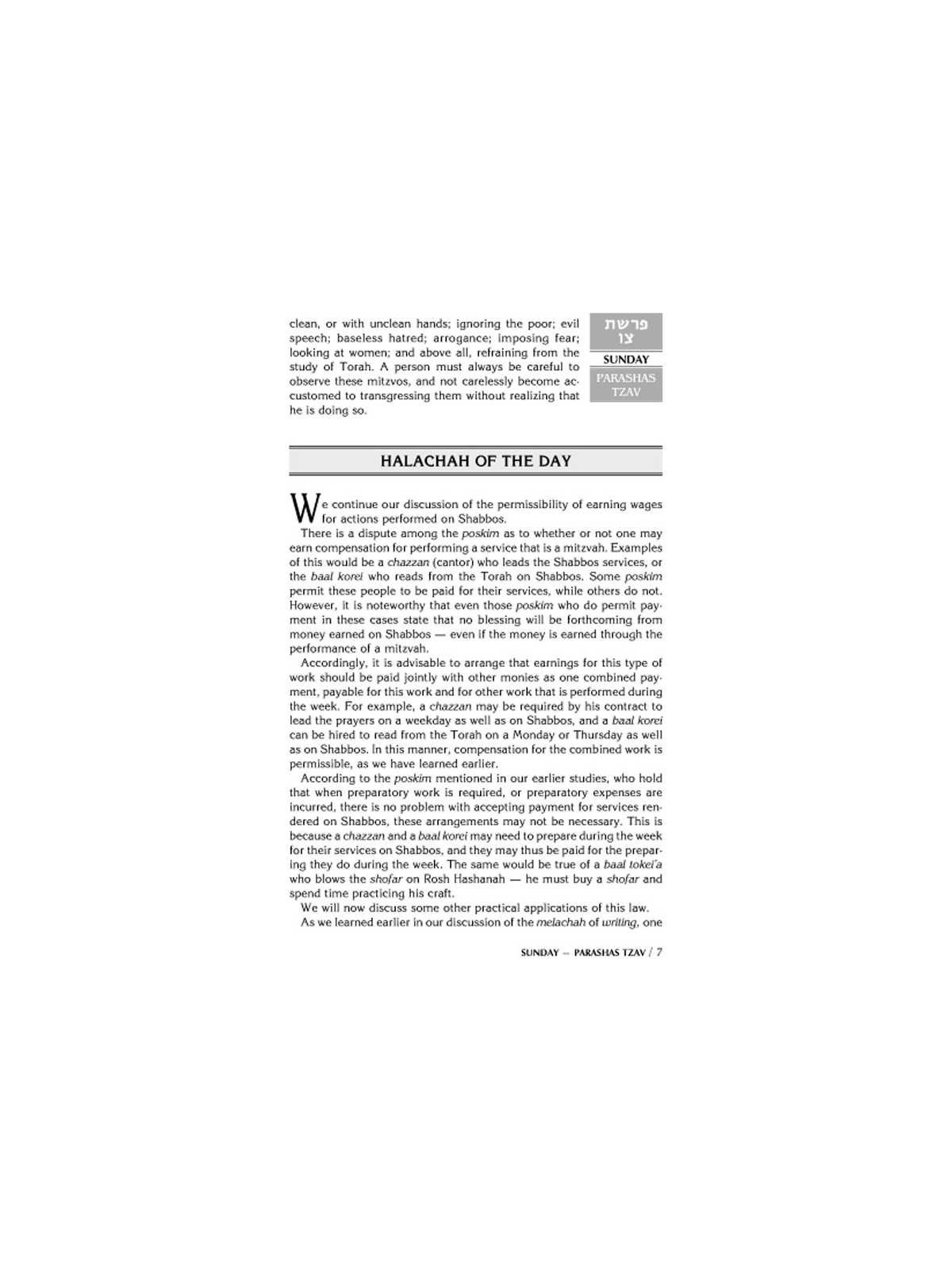 clean, or with unclean hands; ignoring the poor; evil speech; baseless hatred; arrogance; imposing fear; looking at women; and above all, refraining from the study of Torah. A person must always be careful to observe these mitzvos, and not carelessly become accustomed to transgressing them without realizing that he is doing so.

פרשת
צו
SUNDAY
PARASHAS
TZAV

HALACHAH OF THE DAY

We continue our discussion of the permissibility of earning wages for actions performed on Shabbos.

There is a dispute among the poskim as to whether or not one may earn compensation for performing a service that is a mitzvah. Examples of this would be a chazzan (cantor) who leads the Shabbos services, or the baal korei who reads from the Torah on Shabbos. Some poskim permit these people to be paid for their services, while others do not. However, it is noteworthy that even those poskim who do permit payment in these cases state that no blessing will be forthcoming from money earned on Shabbos — even if the money is earned through the performance of a mitzvah.

Accordingly, it is advisable to arrange that earnings for this type of work should be paid jointly with other monies as one combined payment, payable for this work and for other work that is performed during the week. For example, a chazzan may be required by his contract to lead the prayers on a weekday as well as on Shabbos, and a baal korei can be hired to read from the Torah on a Monday or Thursday as well as on Shabbos. In this manner, compensation for the combined work is permissible, as we have learned earlier.

According to the poskim mentioned in our earlier studies, who hold that when preparatory work is required, or preparatory expenses are incurred, there is no problem with accepting payment for services rendered on Shabbos, these arrangements may not be necessary. This is because a chazzan and a baal korei may need to prepare during the week for their services on Shabbos, and they may thus be paid for the preparing they do during the week. The same would be true of a baal tokei'a who blows the shofar on Rosh Hashanah — he must buy a shofar and spend time practicing his craft.

We will now discuss some other practical applications of this law.

As we learned earlier in our discussion of the melachah of writing, one

SUNDAY — PARASHAS TZAV / 7